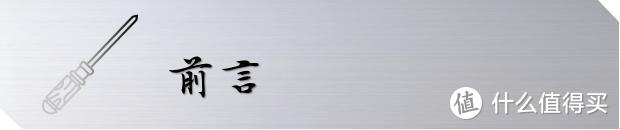 前言

值 什么值得买